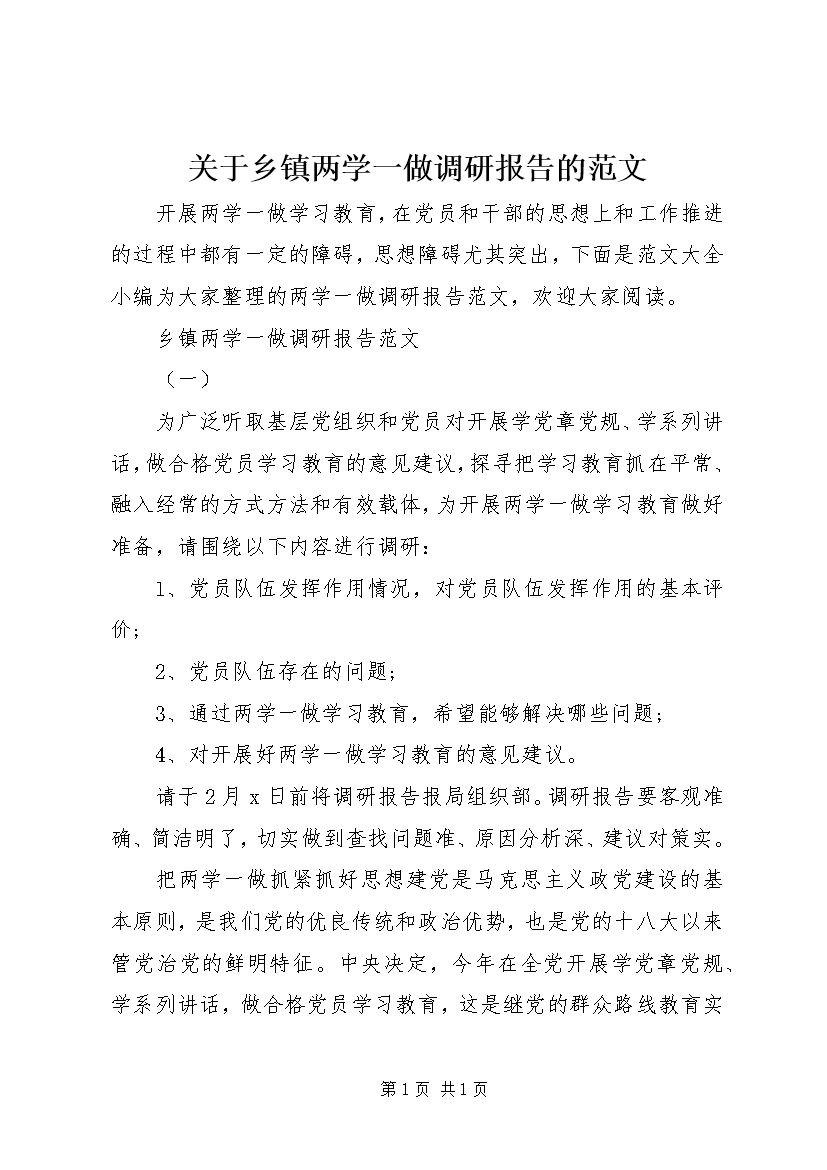 关于乡镇两学一做调研报告的范文

开展两学一做学习教育，在党员和干部的思想上和工作推进的过程中都有一定的障碍，思想障碍尤其突出，下面是范文大全小编为大家整理的两学一做调研报告范文，欢迎大家阅读。

乡镇两学一做调研报告范文

（一）

为广泛听取基层党组织和党员对开展学党章党规、学系列讲话，做合格党员学习教育的意见建议，探寻把学习教育抓在平常、融入经常的方式方法和有效载体，为开展两学一做学习教育做好准备，请围绕以下内容进行调研：

1、党员队伍发挥作用情况，对党员队伍发挥作用的基本评价；

2、党员队伍存在的问题；

3、通过两学一做学习教育，希望能够解决哪些问题；

4、对开展好两学一做学习教育的意见建议。

请于2月x日前将调研报告报局组织部。调研报告要客观准确、简洁明了，切实做到查找问题准、原因分析深、建议对策实。

把两学一做抓紧抓好思想建党是马克思主义政党建设的基本原则，是我们党的优良传统和政治优势，也是党的十八大以来管党治党的鲜明特征。中央决定，今年在全党开展学党章党规、学系列讲话，做合格党员学习教育，这是继党的群众路线教育实

第1页 共1页